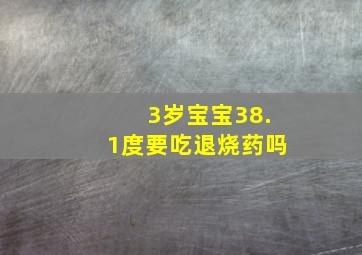 3岁宝宝38.1度要吃退烧药吗